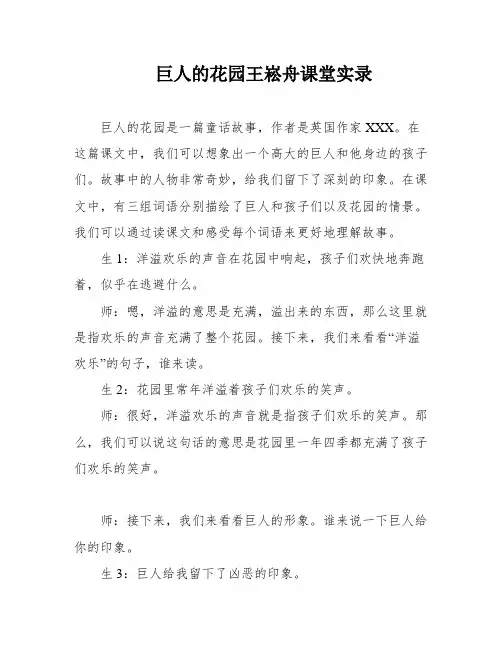 巨人的花园王崧舟课堂实录

巨人的花园是一篇童话故事，作者是英国作家 XXX。在这篇课文中，我们可以想象出一个高大的巨人和他身边的孩子们。故事中的人物非常奇妙，给我们留下了深刻的印象。在课文中，有三组词语分别描绘了巨人和孩子们以及花园的情景。我们可以通过读课文和感受每个词语来更好地理解故事。

生 1：洋溢欢乐的声音在花园中响起，孩子们欢快地奔跑着，似乎在逃避什么。

师：嗯，洋溢的意思是充满，溢出来的东西，那么这里就是指欢乐的声音充满了整个花园。接下来，我们来看看“洋溢欢乐”的句子，谁来读。

生 2：花园里常年洋溢着孩子们欢乐的笑声。

师：很好，洋溢欢乐的声音就是指孩子们欢乐的笑声。那么，我们可以说这句话的意思是花园里一年四季都充满了孩子们欢乐的笑声。

师：接下来，我们来看看巨人的形象。谁来说一下巨人给你的印象。

生 3：巨人给我留下了凶恶的印象。